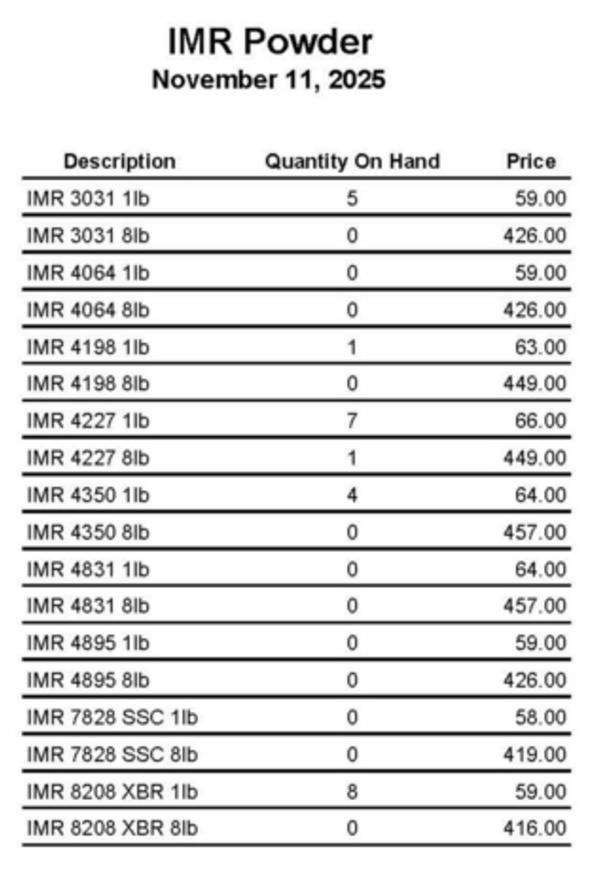 IMR Powder
November 11, 2025

| Description | Quantity On Hand | Price |
|---|---|---|
| IMR 3031 1lb | 5 | 59.00 |
| IMR 3031 8lb | 0 | 426.00 |
| IMR 4064 1lb | 0 | 59.00 |
| IMR 4064 8lb | 0 | 426.00 |
| IMR 4198 1lb | 1 | 63.00 |
| IMR 4198 8lb | 0 | 449.00 |
| IMR 4227 1lb | 7 | 66.00 |
| IMR 4227 8lb | 1 | 449.00 |
| IMR 4350 1lb | 4 | 64.00 |
| IMR 4350 8lb | 0 | 457.00 |
| IMR 4831 1lb | 0 | 64.00 |
| IMR 4831 8lb | 0 | 457.00 |
| IMR 4895 1lb | 0 | 59.00 |
| IMR 4895 8lb | 0 | 426.00 |
| IMR 7828 SSC 1lb | 0 | 58.00 |
| IMR 7828 SSC 8lb | 0 | 419.00 |
| IMR 8208 XBR 1lb | 8 | 59.00 |
| IMR 8208 XBR 8lb | 0 | 416.00 |